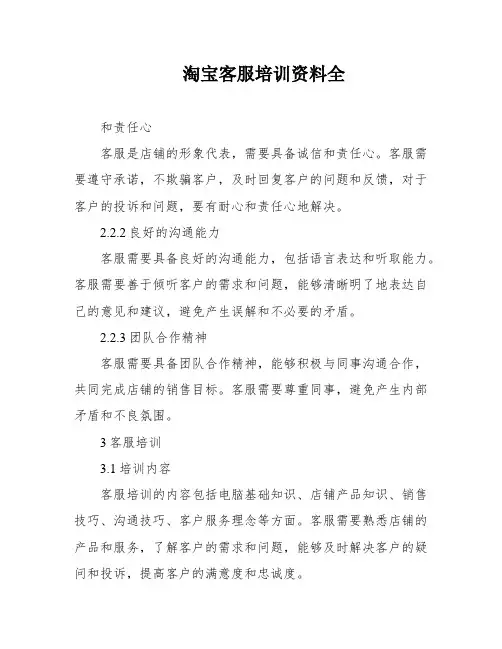 淘宝客服培训资料全

和责任心

客服是店铺的形象代表，需要具备诚信和责任心。客服需要遵守承诺，不欺骗客户，及时回复客户的问题和反馈，对于客户的投诉和问题，要有耐心和责任心地解决。

2.2.2 良好的沟通能力

客服需要具备良好的沟通能力，包括语言表达和听取能力。客服需要善于倾听客户的需求和问题，能够清晰明了地表达自己的意见和建议，避免产生误解和不必要的矛盾。

2.2.3 团队合作精神

客服需要具备团队合作精神，能够积极与同事沟通合作，共同完成店铺的销售目标。客服需要尊重同事，避免产生内部矛盾和不良氛围。

3 客服培训

3.1 培训内容

客服培训的内容包括电脑基础知识、店铺产品知识、销售技巧、沟通技巧、客户服务理念等方面。客服需要熟悉店铺的产品和服务，了解客户的需求和问题，能够及时解决客户的疑问和投诉，提高客户的满意度和忠诚度。